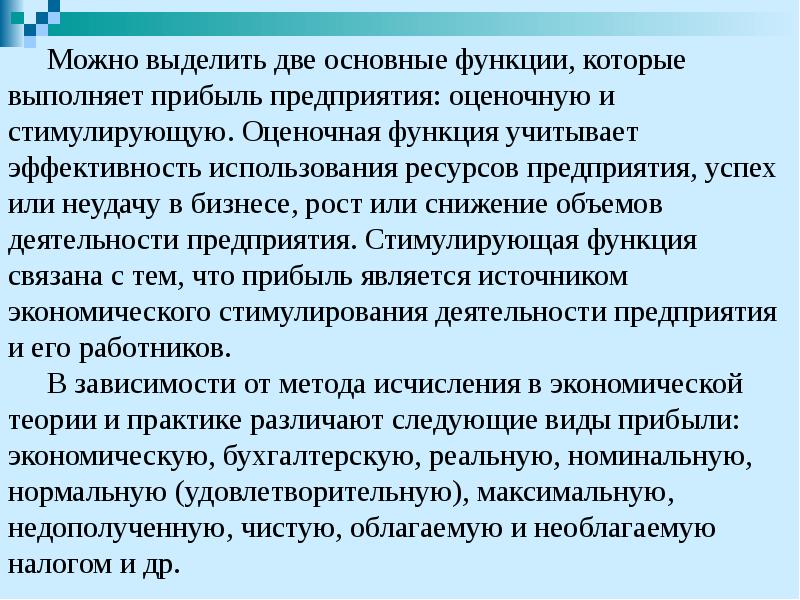 Можно выделить две основные функции, которые выполняет прибыль предприятия: оценочную и стимулирующую. Оценочная функция учитывает эффективность использования ресурсов предприятия, успех или неудачу в бизнесе, рост или снижение объемов деятельности предприятия. Стимулирующая функция связана с тем, что прибыль является источником экономического стимулирования деятельности предприятия и его работников.

В зависимости от метода исчисления в экономической теории и практике различают следующие виды прибыли: экономическую, бухгалтерскую, реальную, номинальную, нормальную (удовлетворительную), максимальную, недополученную, чистую, облагаемую и необлагаемую налогом и др.